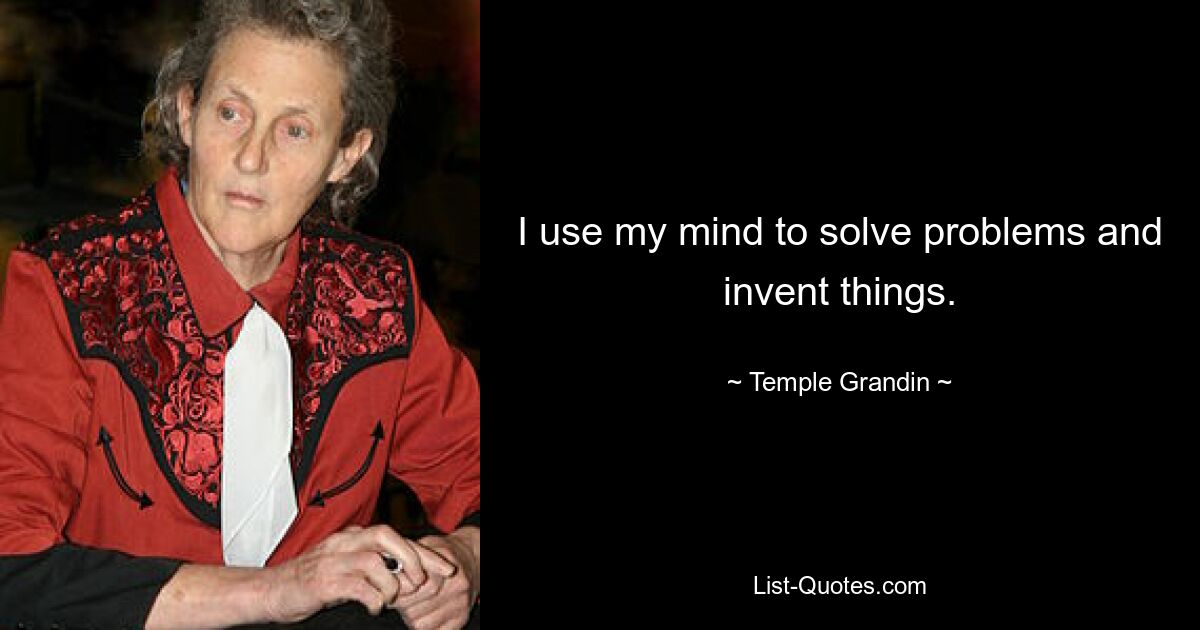 I use my mind to solve problems and invent things.

~ Temple Grandin ~

List-Quotes.com